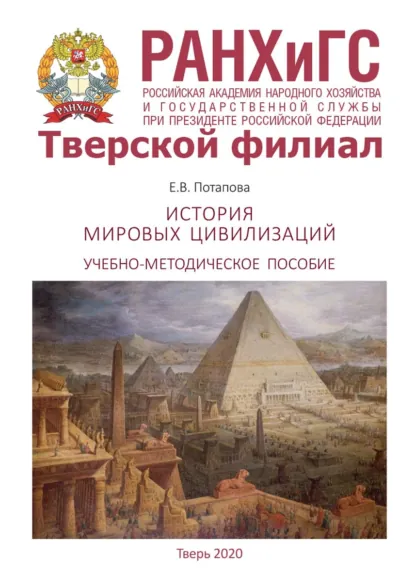 РАНХиГС

РАНХиГС
РОССИЙСКАЯ АКАДЕМИЯ НАРОДНОГО ХОЗЯЙСТВА
И ГОСУДАРСТВЕННОЙ СЛУЖБЫ
ПРИ ПРЕЗИДЕНТЕ РОССИЙСКОЙ ФЕДЕРАЦИИ

Тверской филиал

Е.В. Потапова

ИСТОРИЯ
МИРОВЫХ ЦИВИЛИЗАЦИЙ

УЧЕБНО-МЕТОДИЧЕСКОЕ ПОСОБИЕ

Тверь 2020